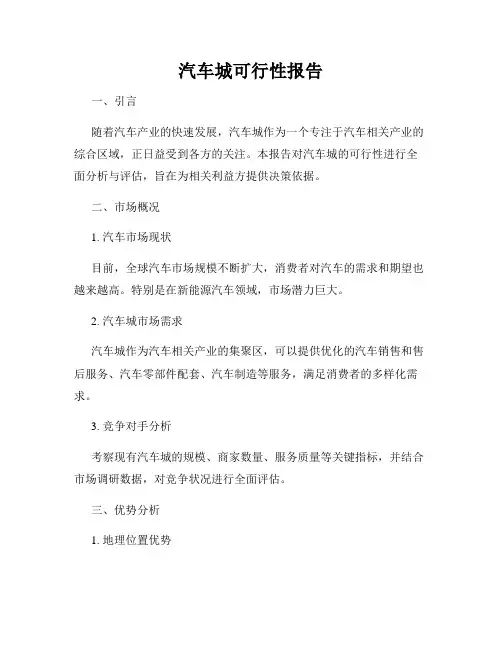 汽车城可行性报告

一、引言

随着汽车产业的快速发展，汽车城作为一个专注于汽车相关产业的综合区域，正日益受到各方的关注。本报告对汽车城的可行性进行全面分析与评估，旨在为相关利益方提供决策依据。

二、市场概况

1. 汽车市场现状

目前，全球汽车市场规模不断扩大，消费者对汽车的需求和期望也越来越高。特别是在新能源汽车领域，市场潜力巨大。

2. 汽车城市场需求

汽车城作为汽车相关产业的集聚区，可以提供优化的汽车销售和售后服务、汽车零部件配套、汽车制造等服务，满足消费者的多样化需求。

3. 竞争对手分析

考察现有汽车城的规模、商家数量、服务质量等关键指标，并结合市场调研数据，对竞争状况进行全面评估。

三、优势分析

1. 地理位置优势